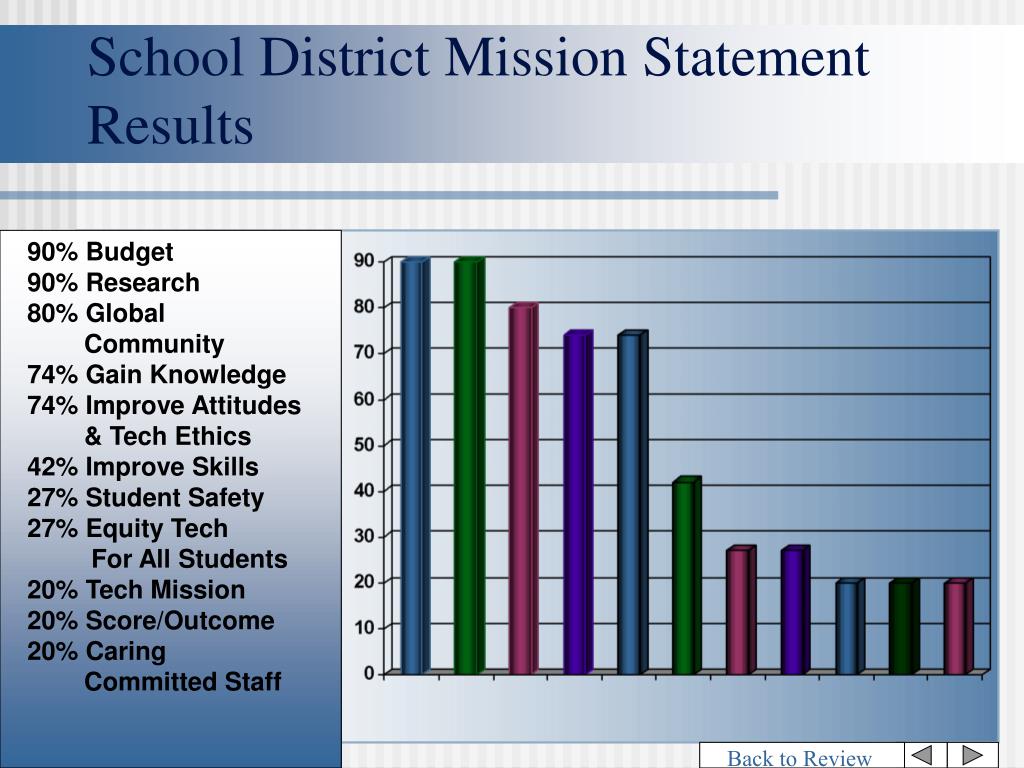 School District Mission Statement Results

90% Budget
90% Research
80% Global Community
74% Gain Knowledge
74% Improve Attitudes & Tech Ethics
42% Improve Skills
27% Student Safety
27% Equity Tech For All Students
20% Tech Mission
20% Score/Outcome
20% Caring Committed Staff

90
80
70
60
50
40
30
20
10
0

Back to Review